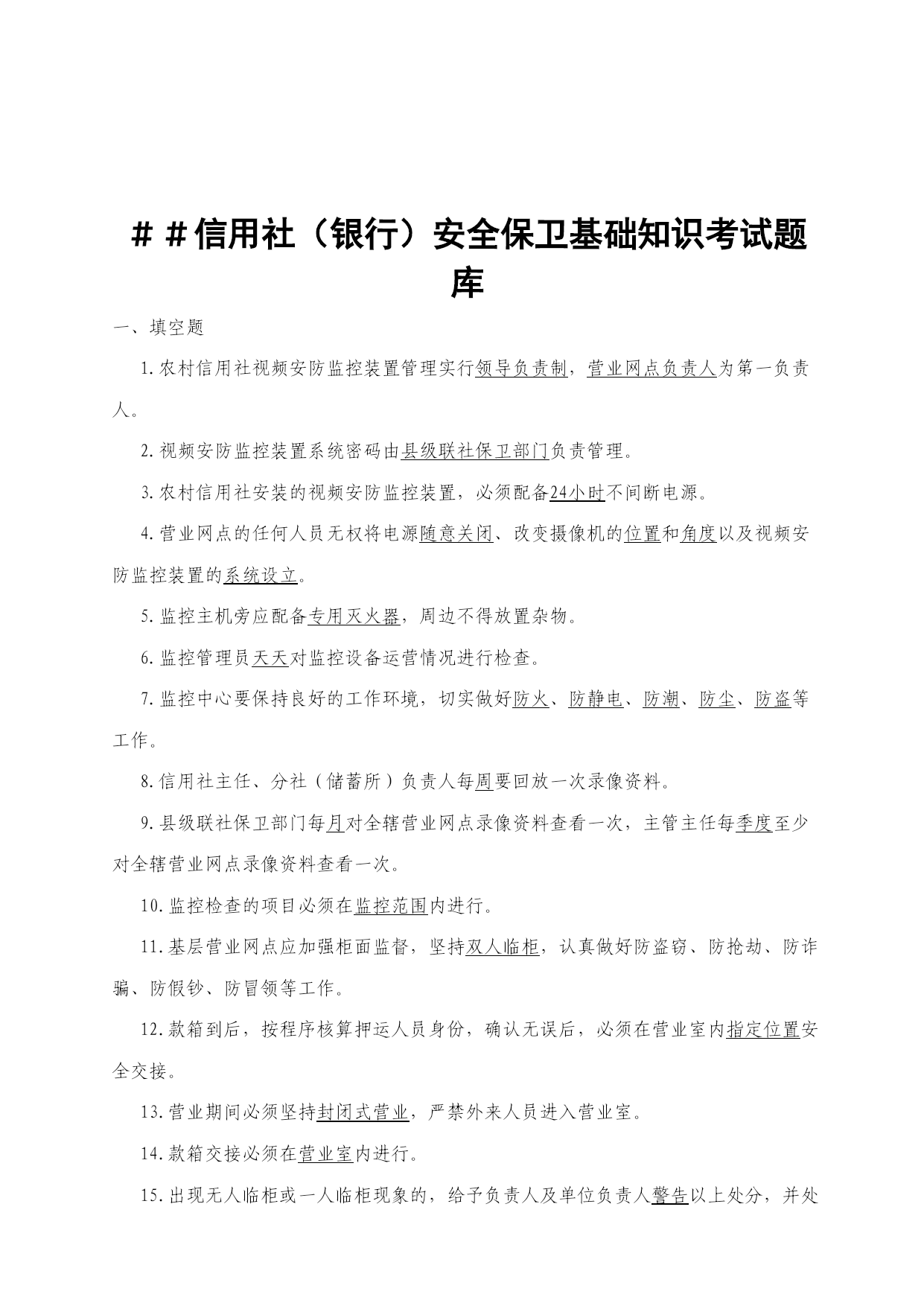 ＃＃信用社（银行）安全保卫基础知识考试题库

一、填空题

1.农村信用社视频安防监控装置管理实行领导负责制，营业网点负责人为第一负责人。

2.视频安防监控装置系统密码由县级联社保卫部门负责管理。

3.农村信用社安装的视频安防监控装置，必须配备24小时不间断电源。

4.营业网点的任何人员无权将电源随意关闭、改变摄像机的位置和角度以及视频安防监控装置的系统设立。

5.监控主机旁应配备专用灭火器，周边不得放置杂物。

6.监控管理员天天对监控设备运营情况进行检查。

7.监控中心要保持良好的工作环境，切实做好防火、防静电、防潮、防尘、防盗等工作。

8.信用社主任、分社（储蓄所）负责人每周要回放一次录像资料。

9.县级联社保卫部门每月对全辖营业网点录像资料查看一次，主管主任每季度至少对全辖营业网点录像资料查看一次。

10.监控检查的项目必须在监控范围内进行。

11.基层营业网点应加强柜面监督，坚持双人临柜，认真做好防盗窃、防抢劫、防诈骗、防假钞、防冒领等工作。

12.款箱到后，按程序核算押运人员身份，确认无误后，必须在营业室内指定位置安全交接。

13.营业期间必须坚持封闭式营业，严禁外来人员进入营业室。

14.款箱交接必须在营业室内进行。

15.出现无人临柜或一人临柜现象的，给予负责人及单位负责人警告以上处分，并处